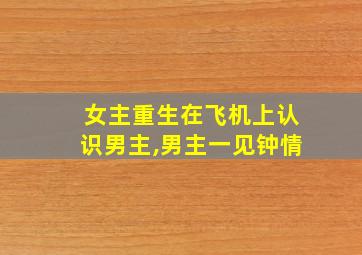 女主重生在飞机上认识男主,男主一见钟情